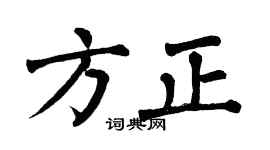 方正
词典网